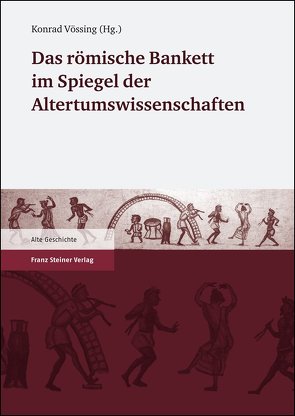 Konrad Vössing (Hg.)

Das römische Bankett im Spiegel der Altertumswissenschaften

Alte Geschichte

Franz Steiner Verlag